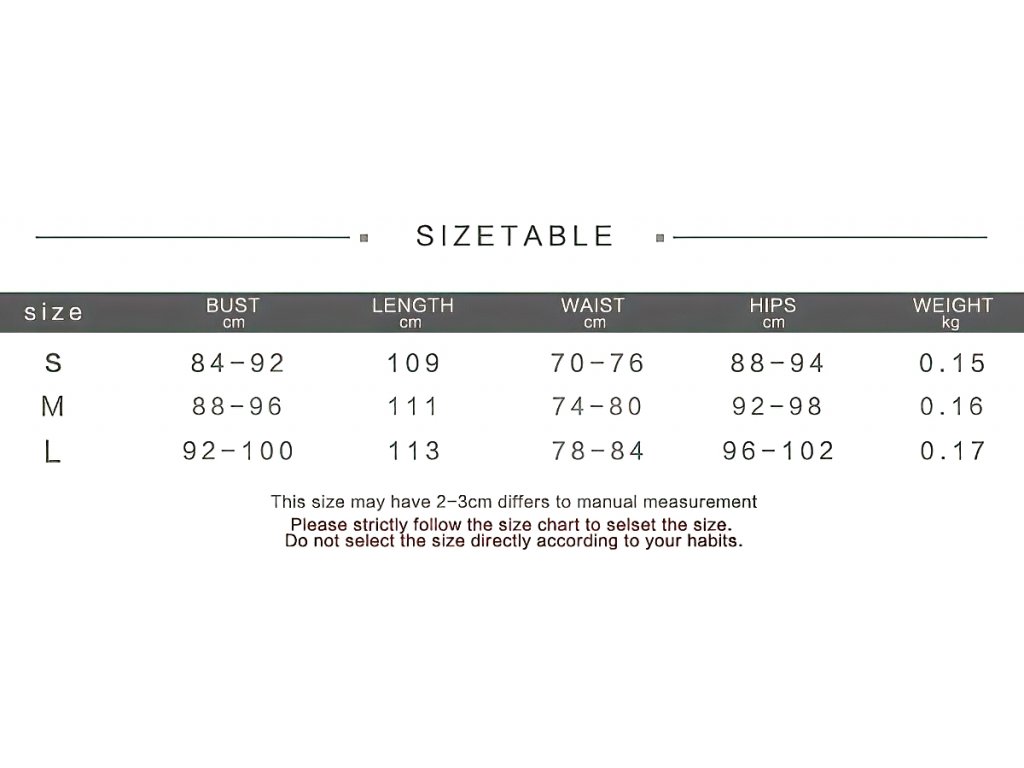 SIZETABLE

| size | BUST cm | LENGTH cm | WAIST cm | HIPS cm | WEIGHT kg |
|---|---|---|---|---|---|
| S | 84-92 | 109 | 70-76 | 88-94 | 0.15 |
| M | 88-96 | 111 | 74-80 | 92-98 | 0.16 |
| L | 92-100 | 113 | 78-84 | 96-102 | 0.17 |

This size may have 2-3cm differs to manual measurement
Please strictly follow the size chart to selset the size.
Do not select the size directly according to your habits.